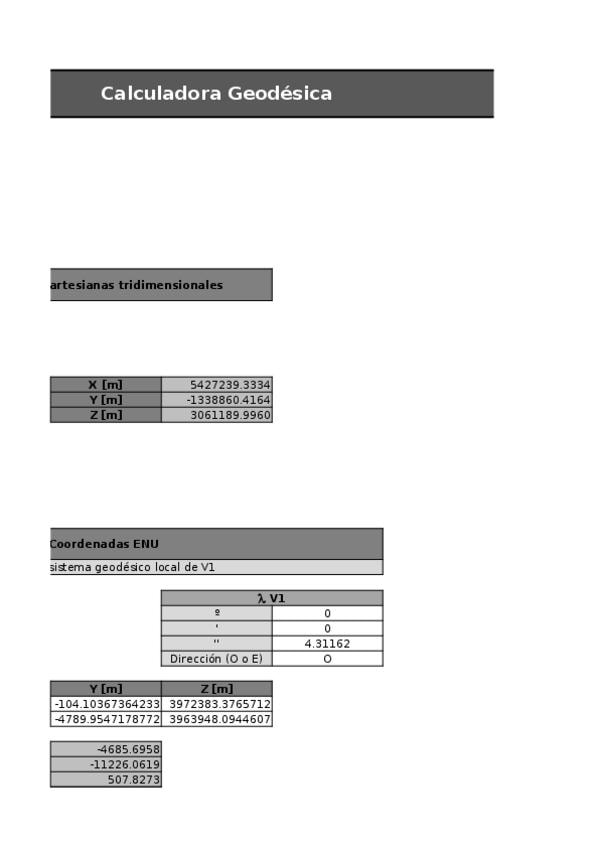 Calculadora Geodésica

artesianas tridimensionales

| X [m] | 5427239.3334 |
|---|---|
| Y [m] | -1338860.4164 |
| Z [m] | 3061189.9960 |

Coordenadas ENU

sistema geodésico local de V1

| λ V1 | |
|---|---|
| º | 0 |
| ' | 0 |
| '' | 4.31162 |
| Dirección (O o E) | O |

| Y [m] | Z [m] |
|---|---|
| -104.10367364233 | 3972383.3765712 |
| -4789.9547178772 | 3963948.0944607 |

| -4685.6958 |
|---|
| -11226.0619 |
| 507.8273 |